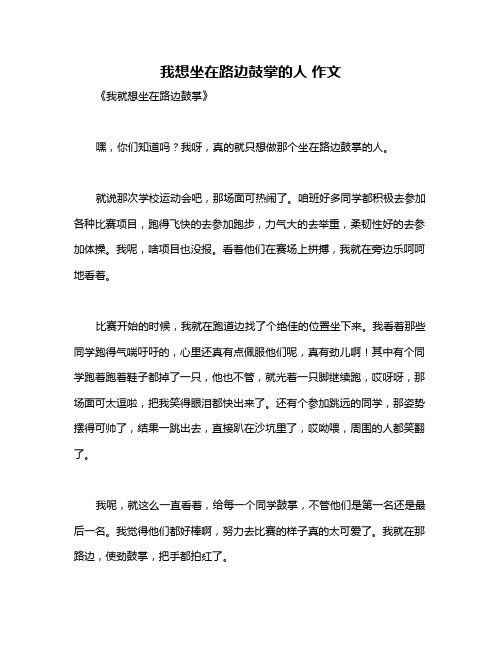 我想坐在路边鼓掌的人 作文

《我就想坐在路边鼓掌》

嘿，你们知道吗？我呀，真的就只想做那个坐在路边鼓掌的人。

就说那次学校运动会吧，那场面可热闹了。咱班好多同学都积极去参加各种比赛项目，跑得飞快的去参加跑步，力气大的去举重，柔韧性好的去参加体操。我呢，啥项目也没报。看着他们在赛场上拼搏，我就在旁边乐呵呵地看着。

比赛开始的时候，我就在跑道边找了个绝佳的位置坐下来。我看着那些同学跑得气喘吁吁的，心里还真有点佩服他们呢，真有劲儿啊！其中有个同学跑着跑着鞋子都掉了一只，他也不管，就光着一只脚继续跑，哎呀呀，那场面可太逗啦，把我笑得眼泪都快出来了。还有个参加跳远的同学，那姿势摆得可帅了，结果一跳出去，直接趴在沙坑里了，哎呦喂，周围的人都笑翻了。

我呢，就这么一直看着，给每一个同学鼓掌，不管他们是第一名还是最后一名。我觉得他们都好棒啊，努力去比赛的样子真的太可爱了。我就在那路边，使劲鼓掌，把手都拍红了。